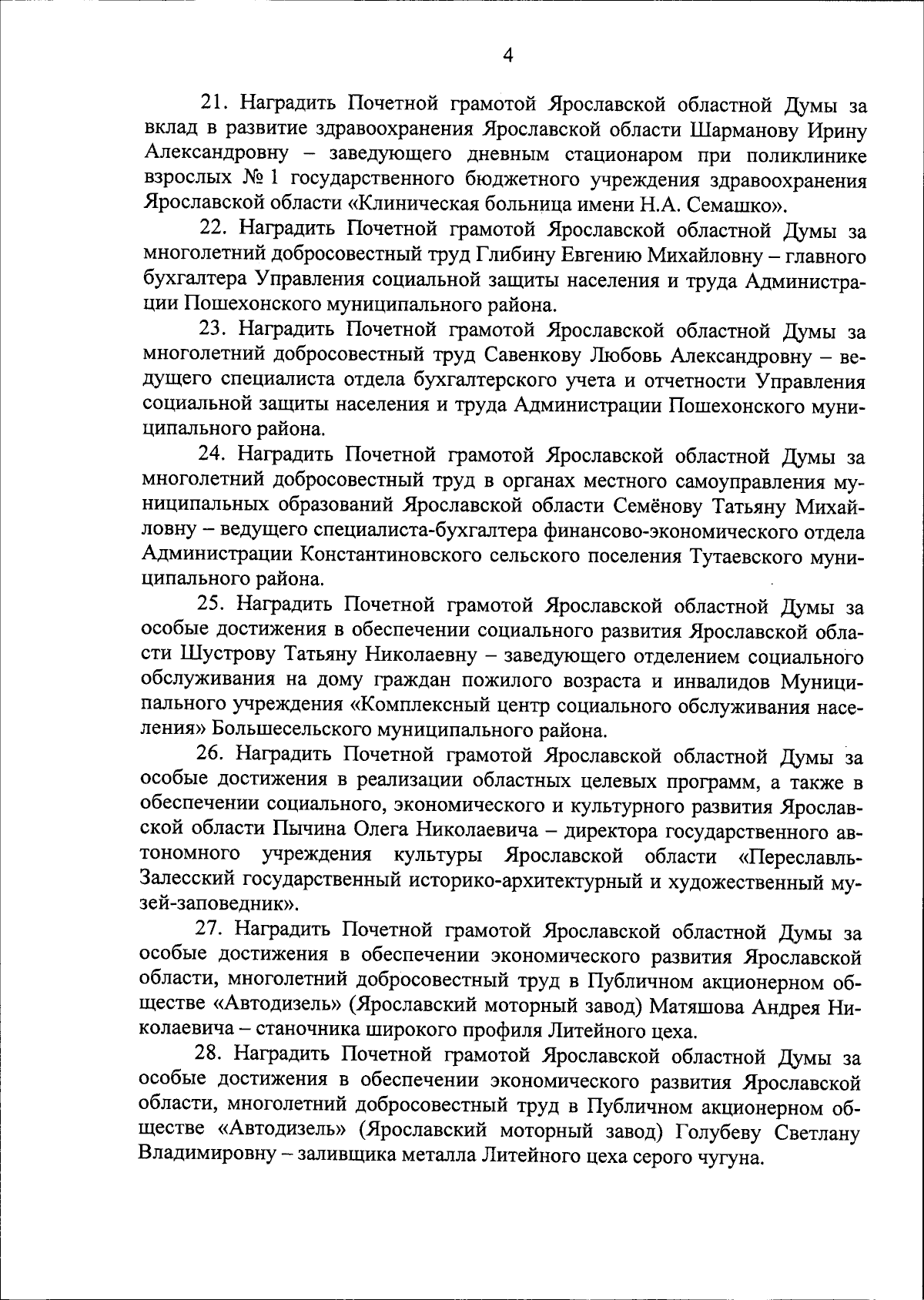 4

21. Наградить Почетной грамотой Ярославской областной Думы за вклад в развитие здравоохранения Ярославской области Шарманову Ирину Александровну – заведующего дневным стационаром при поликлинике взрослых № 1 государственного бюджетного учреждения здравоохранения Ярославской области «Клиническая больница имени Н.А. Семашко».

22. Наградить Почетной грамотой Ярославской областной Думы за многолетний добросовестный труд Глибину Евгению Михайловну – главного бухгалтера Управления социальной защиты населения и труда Администрации Пошехонского муниципального района.

23. Наградить Почетной грамотой Ярославской областной Думы за многолетний добросовестный труд Савенкову Любовь Александровну – ведущего специалиста отдела бухгалтерского учета и отчетности Управления социальной защиты населения и труда Администрации Пошехонского муниципального района.

24. Наградить Почетной грамотой Ярославской областной Думы за многолетний добросовестный труд в органах местного самоуправления муниципальных образований Ярославской области Семёнову Татьяну Михайловну – ведущего специалиста-бухгалтера финансово-экономического отдела Администрации Константиновского сельского поселения Тутаевского муниципального района.

25. Наградить Почетной грамотой Ярославской областной Думы за особые достижения в обеспечении социального развития Ярославской области Шустрову Татьяну Николаевну – заведующего отделением социального обслуживания на дому граждан пожилого возраста и инвалидов Муниципального учреждения «Комплексный центр социального обслуживания населения» Большесельского муниципального района.

26. Наградить Почетной грамотой Ярославской областной Думы за особые достижения в реализации областных целевых программ, а также в обеспечении социального, экономического и культурного развития Ярославской области Пычина Олега Николаевича – директора государственного автономного учреждения культуры Ярославской области «Переславль-Залесский государственный историко-архитектурный и художественный музей-заповедник».

27. Наградить Почетной грамотой Ярославской областной Думы за особые достижения в обеспечении экономического развития Ярославской области, многолетний добросовестный труд в Публичном акционерном обществе «Автодизель» (Ярославский моторный завод) Матяшова Андрея Николаевича – станочника широкого профиля Литейного цеха.

28. Наградить Почетной грамотой Ярославской областной Думы за особые достижения в обеспечении экономического развития Ярославской области, многолетний добросовестный труд в Публичном акционерном обществе «Автодизель» (Ярославский моторный завод) Голубеву Светлану Владимировну – заливщика металла Литейного цеха серого чугуна.